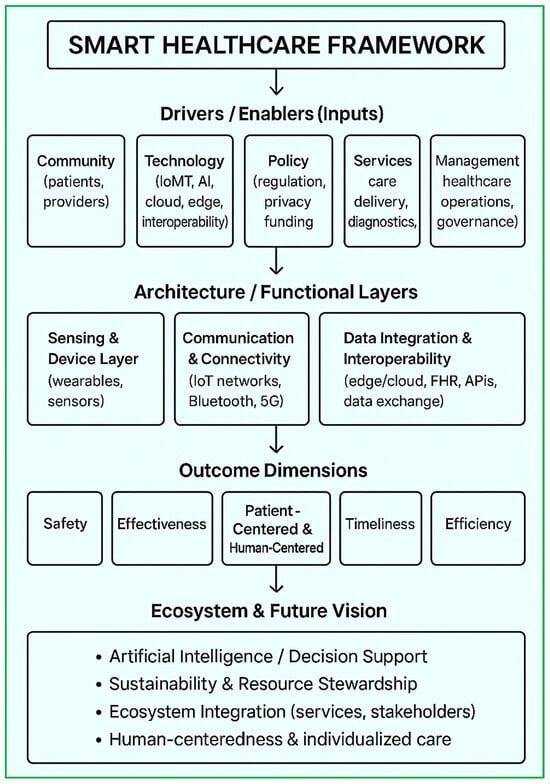 SMART HEALTHCARE FRAMEWORK

Drivers / Enablers (Inputs)

Community (patients, providers)

Technology (IoMT, AI, cloud, edge, interoperability)

Policy (regulation, privacy funding

Services care delivery, diagnostics,

Management healthcare operations, governance)

Architecture / Functional Layers

Sensing & Device Layer (wearables, sensors)

Communication & Connectivity (IoT networks, Bluetooth, 5G)

Data Integration & Interoperability (edge/cloud, FHR, APIs, data exchange)

Outcome Dimensions

Safety

Effectiveness

Patient - Centered & Human-Centered

Timeliness

Efficiency

Ecosystem & Future Vision

• Artificial Intelligence / Decision Support
• Sustainability & Resource Stewardship
• Ecosystem Integration (services, stakeholders)
• Human-centeredness & individualized care